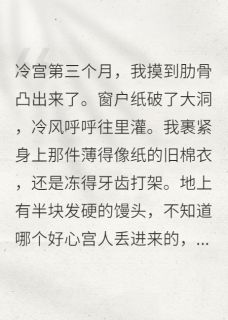 冷宫第三个月，我摸到肋骨凸出来了。窗户纸破了大洞，冷风呼呼往里灌。我裹紧身上那件薄得像纸的旧棉衣，还是冻得牙齿打架。地上有半块发硬的馒头，不知道哪个好心宫人丢进来的，...